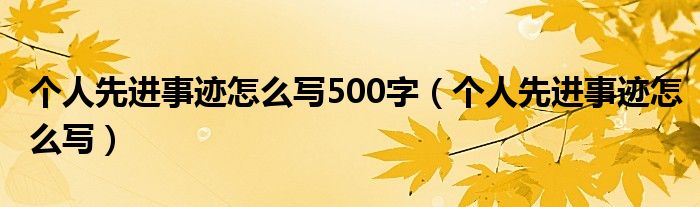 个人先进事迹怎么写500字（个人先进事迹怎么写）